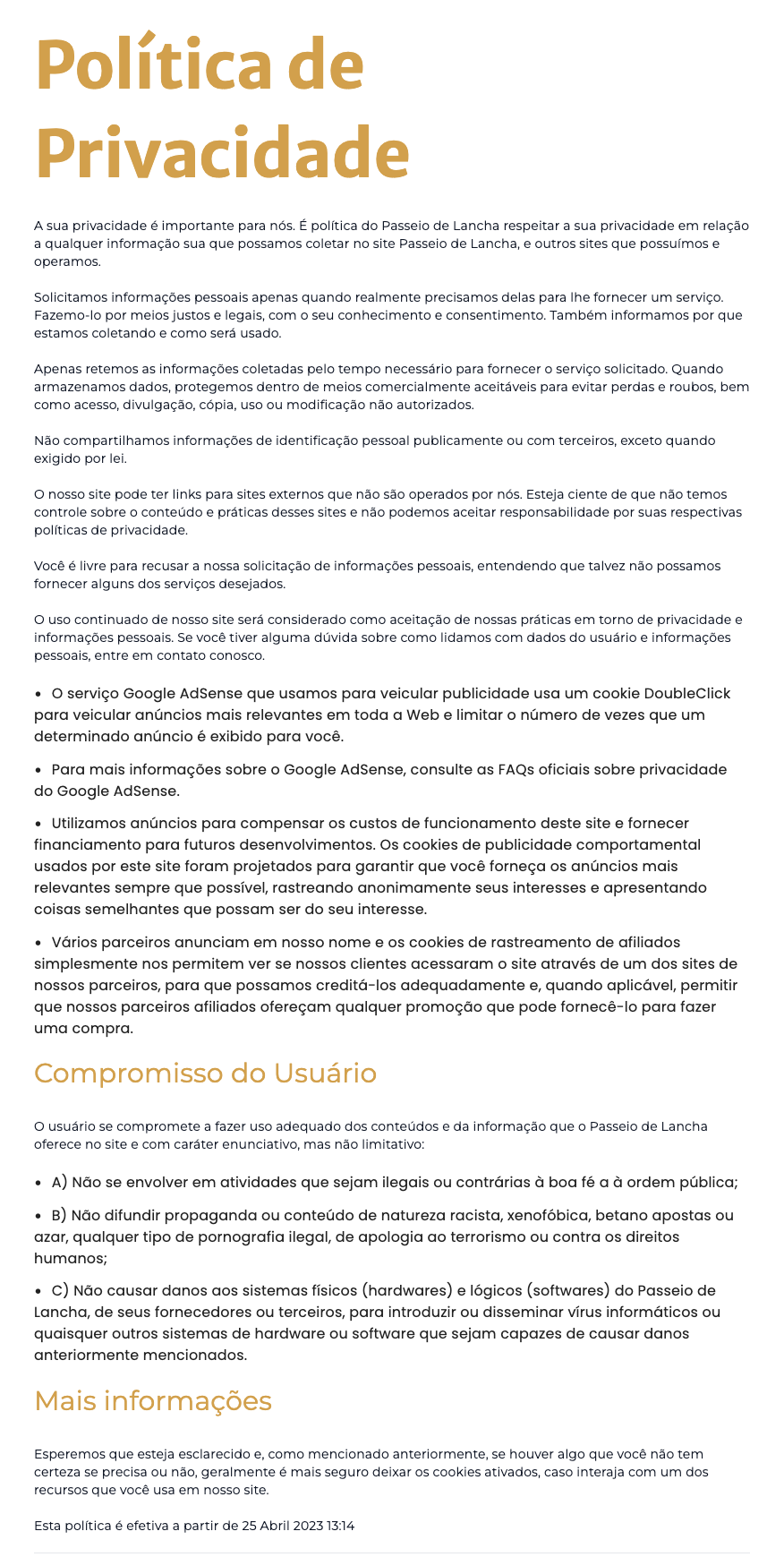 Política de Privacidade

A sua privacidade é importante para nós. É política do Passeio de Lancha respeitar a sua privacidade em relação a qualquer informação sua que possamos coletar no site Passeio de Lancha, e outros sites que possuímos e operamos.

Solicitamos informações pessoais apenas quando realmente precisamos delas para lhe fornecer um serviço. Fazemo-lo por meios justos e legais, com o seu conhecimento e consentimento. Também informamos por que estamos coletando e como será usado.

Apenas retemos as informações coletadas pelo tempo necessário para fornecer o serviço solicitado. Quando armazenamos dados, protegemos dentro de meios comercialmente aceitáveis para evitar perdas e roubos, bem como acesso, divulgação, cópia, uso ou modificação não autorizados.

Não compartilhamos informações de identificação pessoal publicamente ou com terceiros, exceto quando exigido por lei.

O nosso site pode ter links para sites externos que não são operados por nós. Esteja ciente de que não temos controle sobre o conteúdo e práticas desses sites e não podemos aceitar responsabilidade por suas respectivas políticas de privacidade.

Você é livre para recusar a nossa solicitação de informações pessoais, entendendo que talvez não possamos fornecer alguns dos serviços desejados.

O uso continuado de nosso site será considerado como aceitação de nossas práticas em torno de privacidade e informações pessoais. Se você tiver alguma dúvida sobre como lidamos com dados do usuário e informações pessoais, entre em contato conosco.

• O serviço Google AdSense que usamos para veicular publicidade usa um cookie DoubleClick para veicular anúncios mais relevantes em toda a Web e limitar o número de vezes que um determinado anúncio é exibido para você.

• Para mais informações sobre o Google AdSense, consulte as FAQs oficiais sobre privacidade do Google AdSense.

• Utilizamos anúncios para compensar os custos de funcionamento deste site e fornecer financiamento para futuros desenvolvimentos. Os cookies de publicidade comportamental usados por este site foram projetados para garantir que você forneça os anúncios mais relevantes sempre que possível, rastreando anonimamente seus interesses e apresentando coisas semelhantes que possam ser do seu interesse.

• Vários parceiros anunciam em nosso nome e os cookies de rastreamento de afiliados simplesmente nos permitem ver se nossos clientes acessaram o site através de um dos sites de nossos parceiros, para que possamos creditá-los adequadamente e, quando aplicável, permitir que nossos parceiros afiliados ofereçam qualquer promoção que pode fornecê-lo para fazer uma compra.

Compromisso do Usuário

O usuário se compromete a fazer uso adequado dos conteúdos e da informação que o Passeio de Lancha oferece no site e com caráter enunciativo, mas não limitativo:

• A) Não se envolver em atividades que sejam ilegais ou contrárias à boa fé a à ordem pública;

• B) Não difundir propaganda ou conteúdo de natureza racista, xenofóbica, betano apostas ou azar, qualquer tipo de pornografia ilegal, de apologia ao terrorismo ou contra os direitos humanos;

• C) Não causar danos aos sistemas físicos (hardwares) e lógicos (softwares) do Passeio de Lancha, de seus fornecedores ou terceiros, para introduzir ou disseminar vírus informáticos ou quaisquer outros sistemas de hardware ou software que sejam capazes de causar danos anteriormente mencionados.

Mais informações

Esperemos que esteja esclarecido e, como mencionado anteriormente, se houver algo que você não tem certeza se precisa ou não, geralmente é mais seguro deixar os cookies ativados, caso interaja com um dos recursos que você usa em nosso site.

Esta política é efetiva a partir de 25 Abril 2023 13:14